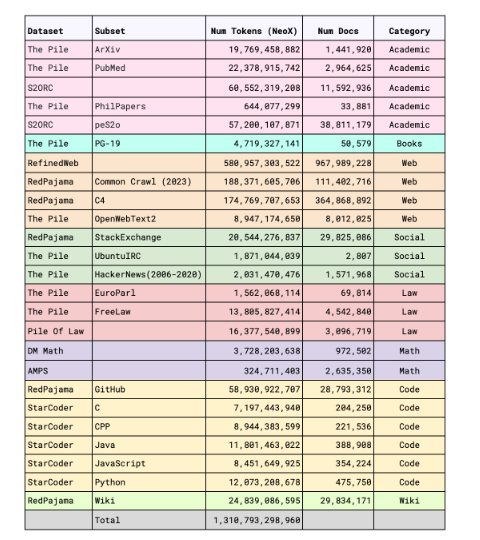 | Dataset | Subset | Num Tokens (NeoX) | Num Docs | Category |
|---|---|---|---|---|
| The Pile | ArXiv | 19,769,458,882 | 1,441,920 | Academic |
| The Pile | PubMed | 22,378,915,742 | 2,964,625 | Academic |
| S2ORC | | 60,552,319,208 | 11,592,936 | Academic |
| The Pile | PhilPapers | 644,077,299 | 33,881 | Academic |
| S2ORC | peS2o | 57,200,107,871 | 38,811,179 | Academic |
| The Pile | PG-19 | 4,719,327,141 | 50,579 | Books |
| RefinedWeb | | 580,957,303,522 | 967,989,228 | Web |
| RedPajama | Common Crawl (2023) | 188,371,605,706 | 111,402,716 | Web |
| RedPajama | C4 | 174,769,707,653 | 364,868,892 | Web |
| The Pile | OpenWebText2 | 8,947,174,650 | 8,012,025 | Web |
| RedPajama | StackExchange | 20,544,276,837 | 29,825,086 | Social |
| The Pile | UbuntuIRC | 1,871,044,039 | 2,807 | Social |
| The Pile | HackerNews(2006-2020) | 2,031,470,476 | 1,571,968 | Social |
| The Pile | EuroParl | 1,562,068,114 | 69,814 | Law |
| The Pile | FreeLaw | 13,805,827,414 | 4,542,840 | Law |
| Pile Of Law | | 16,377,540,899 | 3,096,719 | Law |
| DM Math | | 3,728,203,638 | 972,502 | Math |
| AMPS | | 324,711,403 | 2,635,350 | Math |
| RedPajama | GitHub | 58,930,922,707 | 28,793,312 | Code |
| StarCoder | C | 7,197,443,940 | 204,250 | Code |
| StarCoder | CPP | 8,944,383,599 | 221,536 | Code |
| StarCoder | Java | 11,801,463,022 | 388,908 | Code |
| StarCoder | JavaScript | 8,451,649,925 | 354,224 | Code |
| StarCoder | Python | 12,073,208,678 | 475,750 | Code |
| RedPajama | Wiki | 24,839,086,595 | 29,834,171 | Wiki |
| | Total | 1,310,793,298,960 | | |